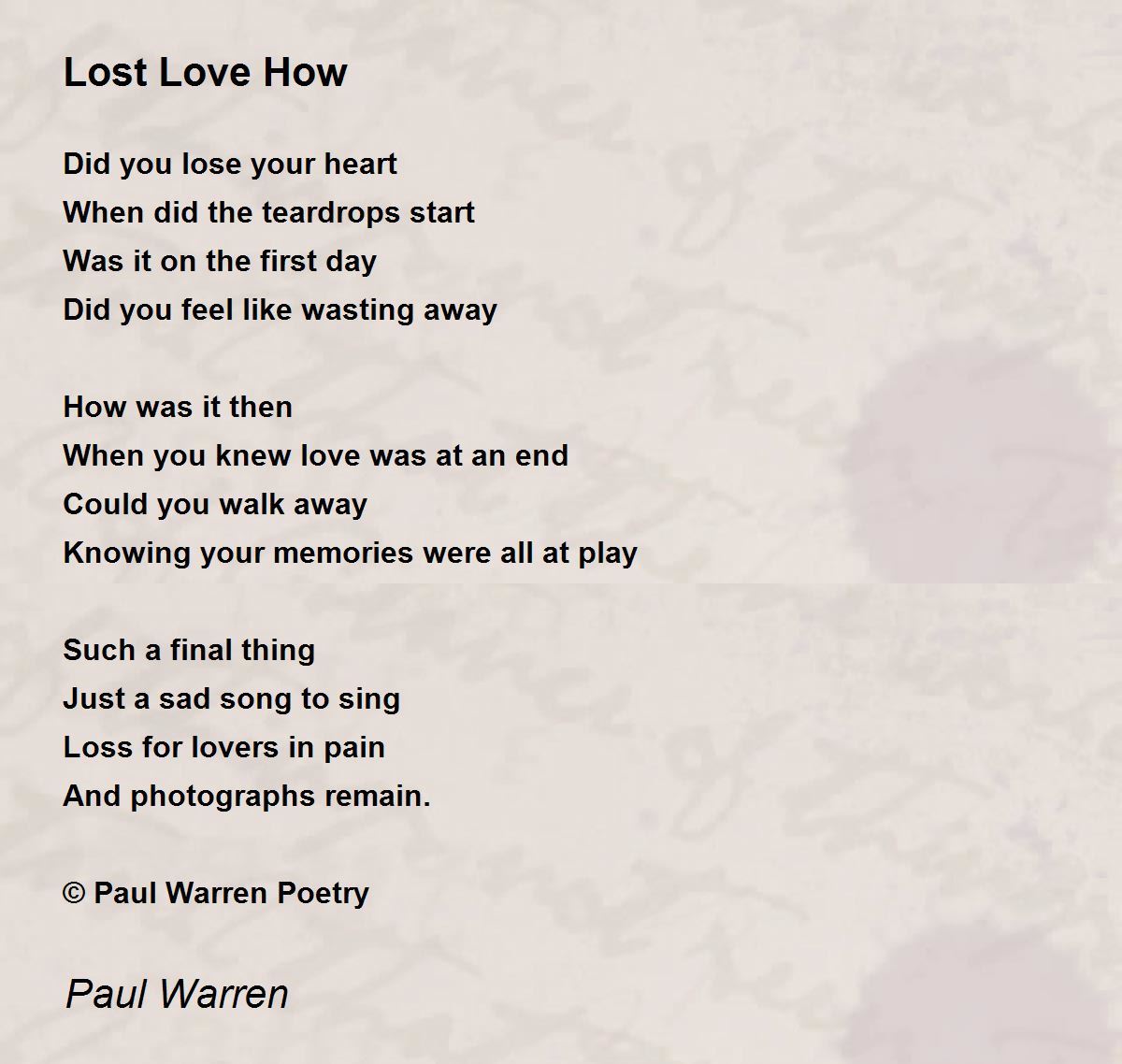 Lost Love How

Did you lose your heart
When did the teardrops start
Was it on the first day
Did you feel like wasting away

How was it then
When you knew love was at an end
Could you walk away
Knowing your memories were all at play

Such a final thing
Just a sad song to sing
Loss for lovers in pain
And photographs remain.

© Paul Warren Poetry

Paul Warren